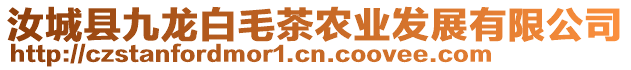 汝城县九龙白毛茶农业发展有限公司
http://czstanfordmor1.cn.coovee.com